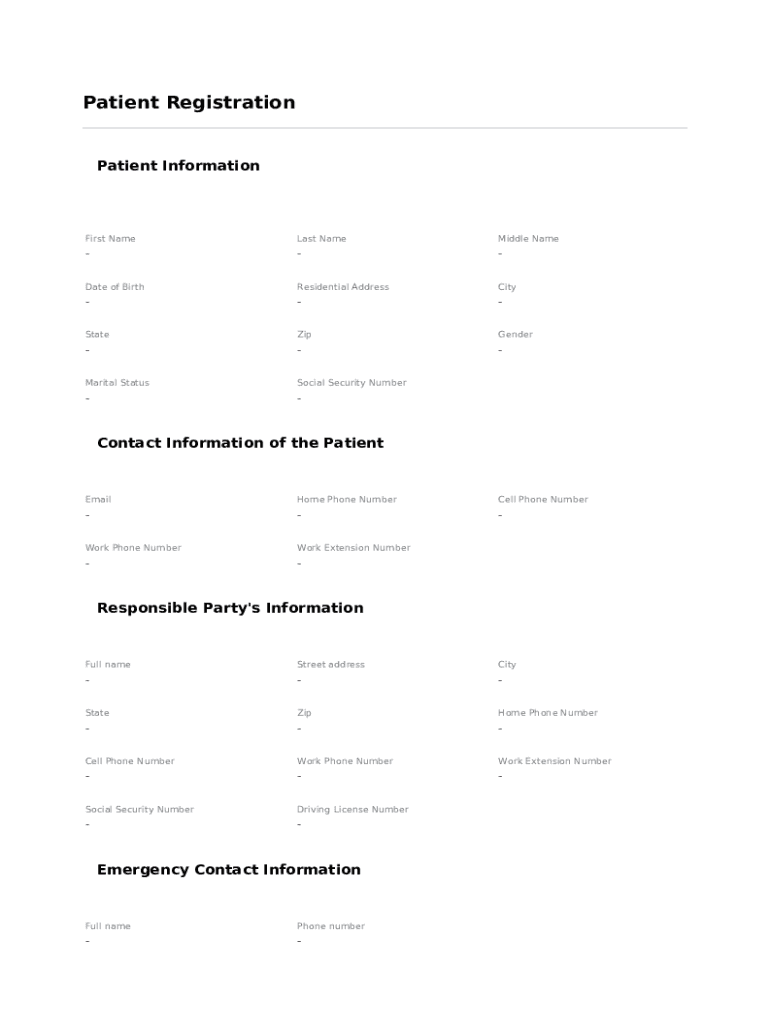 Patient Registration

Patient Information

First Name
-

Last Name
-

Middle Name
-

Date of Birth
-

Residential Address
-

City
-

State
-

Zip
-

Gender
-

Marital Status
-

Social Security Number
-

Contact Information of the Patient

Email
-

Home Phone Number
-

Cell Phone Number
-

Work Phone Number
-

Work Extension Number
-

Responsible Party's Information

Full name
-

Street address
-

City
-

State
-

Zip
-

Home Phone Number
-

Cell Phone Number
-

Work Phone Number
-

Work Extension Number
-

Social Security Number
-

Driving License Number
-

Emergency Contact Information

Full name
-

Phone number
-